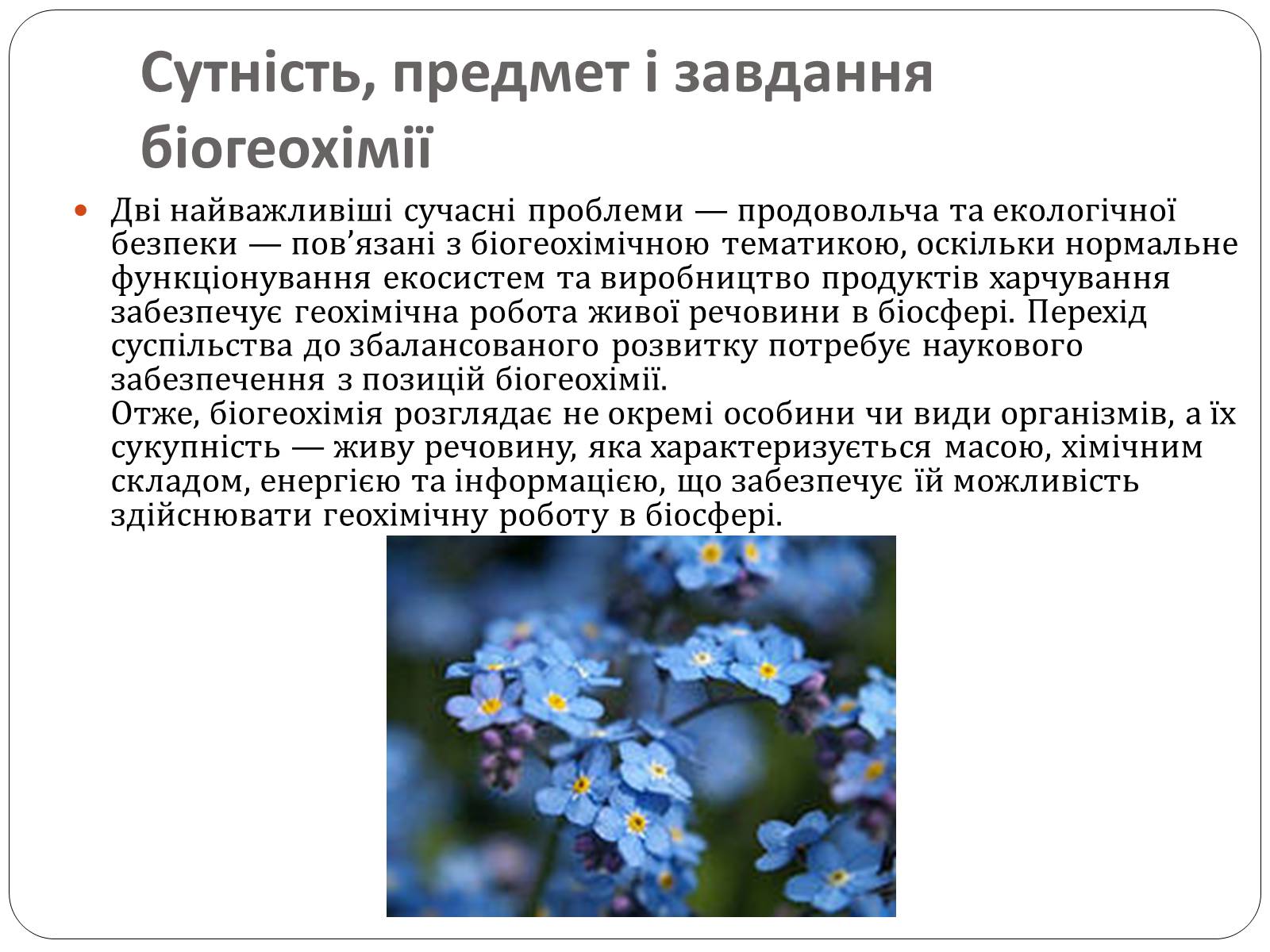 Сутність, предмет і завдання біогеохімії

Дві найважливіші сучасні проблеми — продовольча та екологічної безпеки — пов’язані з біогеохімічною тематикою, оскільки нормальне функціонування екосистем та виробництво продуктів харчування забезпечує геохімічна робота живої речовини в біосфері. Перехід суспільства до збалансованого розвитку потребує наукового забезпечення з позицій біогеохімії.
Отже, біогеохімія розглядає не окремі особини чи види організмів, а їх сукупність — живу речовину, яка характеризується масою, хімічним складом, енергією та інформацією, що забезпечує їй можливість здійснювати геохімічну роботу в біосфері.